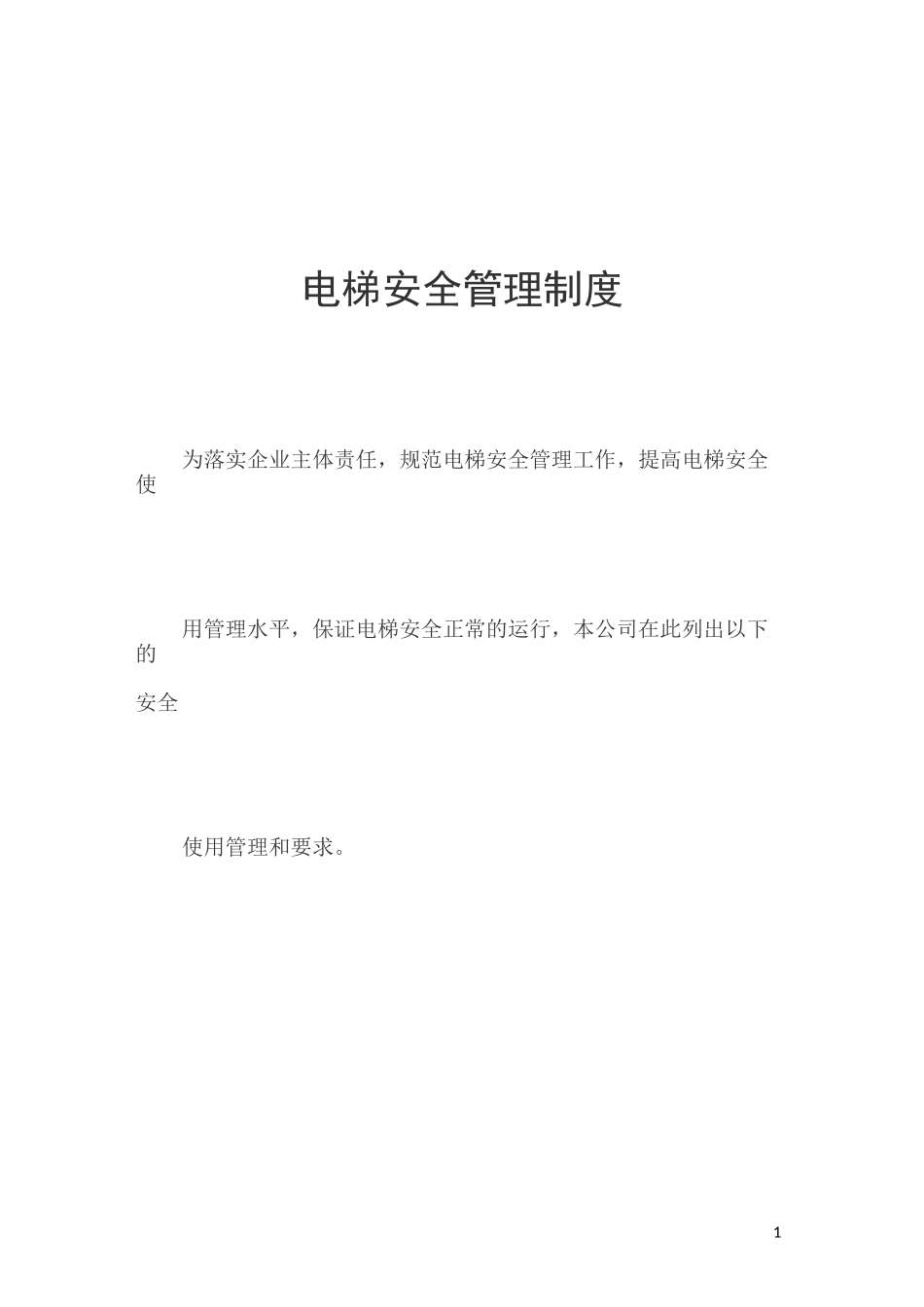 电梯安全管理制度

为落实企业主体责任，规范电梯安全管理工作，提高电梯安全使

用管理水平，保证电梯安全正常的运行，本公司在此列出以下的

安全

使用管理和要求。

1